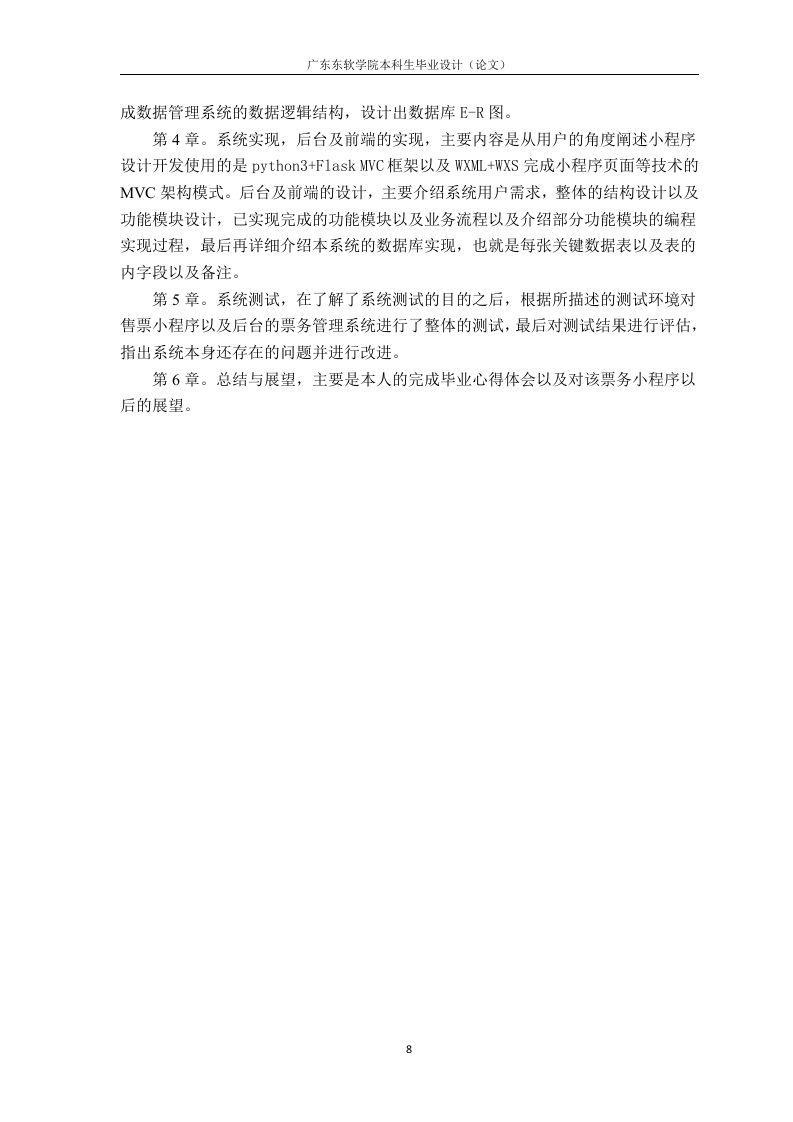 广东东软学院本科生毕业设计（论文）

成数据管理系统的数据逻辑结构，设计出数据库 E-R 图。

第 4 章。系统实现，后台及前端的实现，主要内容是从用户的角度阐述小程序设计开发使用的是 python3+Flask MVC 框架以及 WXML+WXS 完成小程序页面等技术的 MVC 架构模式。后台及前端的设计，主要介绍系统用户需求，整体的结构设计以及功能模块设计，已实现完成的功能模块以及业务流程以及介绍部分功能模块的编程实现过程，最后再详细介绍本系统的数据库实现，也就是每张关键数据表以及表的内字段以及备注。

第 5 章。系统测试，在了解了系统测试的目的之后，根据所描述的测试环境对售票小程序以及后台的票务管理系统进行了整体的测试，最后对测试结果进行评估，指出系统本身还存在的问题并进行改进。

第 6 章。总结与展望，主要是本人的完成毕业心得体会以及对该票务小程序以后的展望。

8